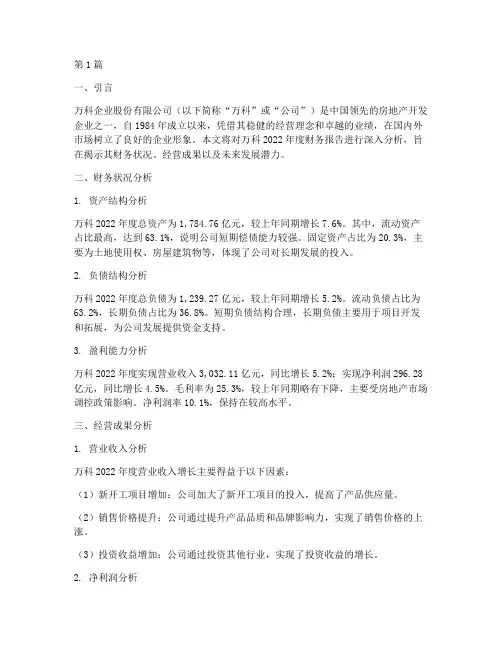 第1篇

一、引言

万科企业股份有限公司（以下简称“万科”或“公司”）是中国领先的房地产开发企业之一，自1984年成立以来，凭借其稳健的经营理念和卓越的业绩，在国内外市场树立了良好的企业形象。本文将对万科2022年度财务报告进行深入分析，旨在揭示其财务状况、经营成果以及未来发展潜力。

二、财务状况分析

1. 资产结构分析

万科2022年度总资产为1,784.76亿元，较上年同期增长7.6%。其中，流动资产占比最高，达到63.1%，说明公司短期偿债能力较强。固定资产占比为20.3%，主要为土地使用权、房屋建筑物等，体现了公司对长期发展的投入。

2. 负债结构分析

万科2022年度总负债为1,239.27亿元，较上年同期增长5.2%。流动负债占比为63.2%，长期负债占比为36.8%。短期负债结构合理，长期负债主要用于项目开发和拓展，为公司发展提供资金支持。

3. 盈利能力分析

万科2022年度实现营业收入3,032.11亿元，同比增长5.2%；实现净利润296.28亿元，同比增长4.5%。毛利率为25.3%，较上年同期略有下降，主要受房地产市场调控政策影响。净利润率10.1%，保持在较高水平。

三、经营成果分析

1. 营业收入分析

万科2022年度营业收入增长主要得益于以下因素：

（1）新开工项目增加：公司加大了新开工项目的投入，提高了产品供应量。

（2）销售价格提升：公司通过提升产品品质和品牌影响力，实现了销售价格的上涨。

（3）投资收益增加：公司通过投资其他行业，实现了投资收益的增长。

2. 净利润分析